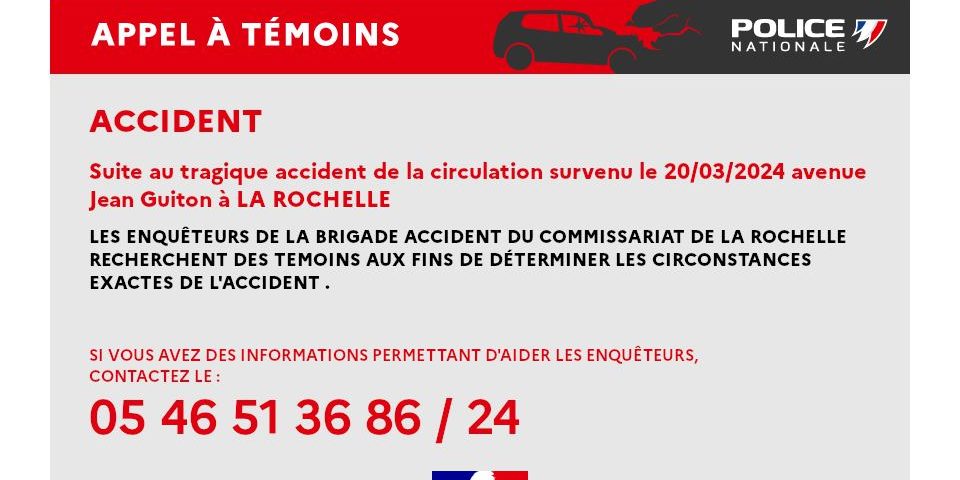 APPEL À TÉMOINS

POLICE
NATIONALE

ACCIDENT

Suite au tragique accident de la circulation survenu le 20/03/2024 avenue Jean Guiton à LA ROCHELLE

LES ENQUÊTEURS DE LA BRIGADE ACCIDENT DU COMMISSARIAT DE LA ROCHELLE RECHERCHENT DES TEMOINS AUX FINS DE DÉTERMINER LES CIRCONSTANCES EXACTES DE L'ACCIDENT .

SI VOUS AVEZ DES INFORMATIONS PERMETTANT D'AIDER LES ENQUÊTEURS, CONTACTEZ LE :

05 46 51 36 86 / 24